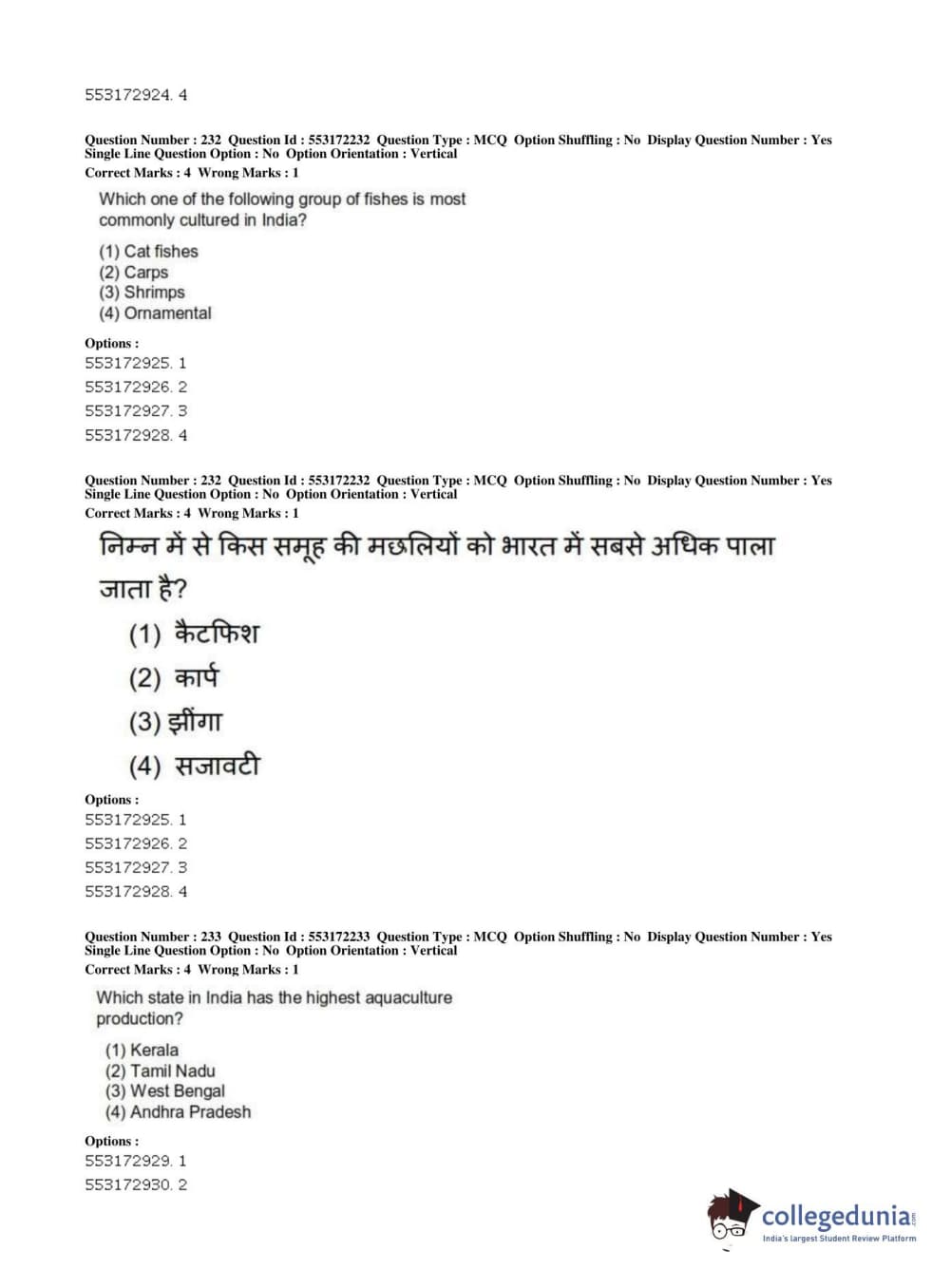 553172924. 4

Question Number : 232 Question Id : 553172232 Question Type : MCQ Option Shuffling : No Display Question Number : Yes Single Line Question Option : No Option Orientation : Vertical
Correct Marks : 4 Wrong Marks : 1

Which one of the following group of fishes is most commonly cultured in India?

(1) Cat fishes
(2) Carps
(3) Shrimps
(4) Ornamental

Options :
553172925. 1
553172926. 2
553172927. 3
553172928. 4

Question Number : 232 Question Id : 553172232 Question Type : MCQ Option Shuffling : No Display Question Number : Yes Single Line Question Option : No Option Orientation : Vertical
Correct Marks : 4 Wrong Marks : 1

निम्न में से किस समूह की मछलियों को भारत में सबसे अधिक पाला जाता है?

(1) कैटफिश
(2) कार्प
(3) झींगा
(4) सजावटी

Options :
553172925. 1
553172926. 2
553172927. 3
553172928. 4

Question Number : 233 Question Id : 553172233 Question Type : MCQ Option Shuffling : No Display Question Number : Yes Single Line Question Option : No Option Orientation : Vertical
Correct Marks : 4 Wrong Marks : 1

Which state in India has the highest aquaculture production?

(1) Kerala
(2) Tamil Nadu
(3) West Bengal
(4) Andhra Pradesh

Options :
553172929. 1
553172930. 2

collegedunia.com
India's largest Student Review Platform